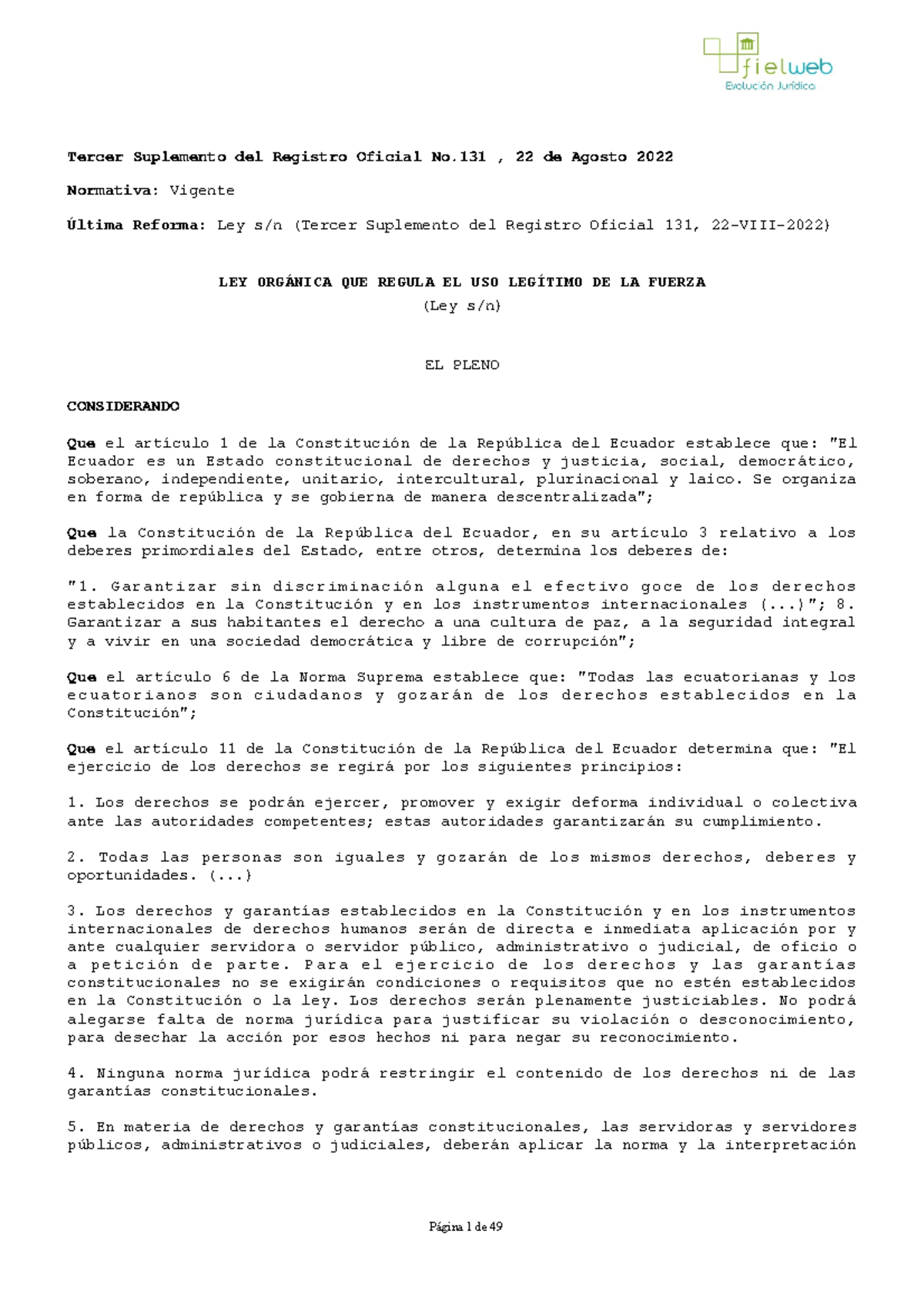 fielweb
Evolución Jurídica

Tercer Suplemento del Registro Oficial No.131 , 22 de Agosto 2022

Normativa: Vigente

Última Reforma: Ley s/n (Tercer Suplemento del Registro Oficial 131, 22-VIII-2022)

LEY ORGÁNICA QUE REGULA EL USO LEGÍTIMO DE LA FUERZA
(Ley s/n)

EL PLENO

CONSIDERANDO

Que el artículo 1 de la Constitución de la República del Ecuador establece que: "El Ecuador es un Estado constitucional de derechos y justicia, social, democrático, soberano, independiente, unitario, intercultural, plurinacional y laico. Se organiza en forma de república y se gobierna de manera descentralizada";

Que la Constitución de la República del Ecuador, en su artículo 3 relativo a los deberes primordiales del Estado, entre otros, determina los deberes de:

"1. Garantizar sin discriminación alguna el efectivo goce de los derechos establecidos en la Constitución y en los instrumentos internacionales (...)"; 8. Garantizar a sus habitantes el derecho a una cultura de paz, a la seguridad integral y a vivir en una sociedad democrática y libre de corrupción";

Que el artículo 6 de la Norma Suprema establece que: "Todas las ecuatorianas y los ecuatorianos son ciudadanos y gozarán de los derechos establecidos en la Constitución";

Que el artículo 11 de la Constitución de la República del Ecuador determina que: "El ejercicio de los derechos se regirá por los siguientes principios:

1. Los derechos se podrán ejercer, promover y exigir deforma individual o colectiva ante las autoridades competentes; estas autoridades garantizarán su cumplimiento.

2. Todas las personas son iguales y gozarán de los mismos derechos, deberes y oportunidades. (...)

3. Los derechos y garantías establecidos en la Constitución y en los instrumentos internacionales de derechos humanos serán de directa e inmediata aplicación por y ante cualquier servidora o servidor público, administrativo o judicial, de oficio o a petición de parte. Para el ejercicio de los derechos y las garantías constitucionales no se exigirán condiciones o requisitos que no estén establecidos en la Constitución o la ley. Los derechos serán plenamente justiciables. No podrá alegarse falta de norma jurídica para justificar su violación o desconocimiento, para desechar la acción por esos hechos ni para negar su reconocimiento.

4. Ninguna norma jurídica podrá restringir el contenido de los derechos ni de las garantías constitucionales.

5. En materia de derechos y garantías constitucionales, las servidoras y servidores públicos, administrativos o judiciales, deberán aplicar la norma y la interpretación

Página 1 de 49